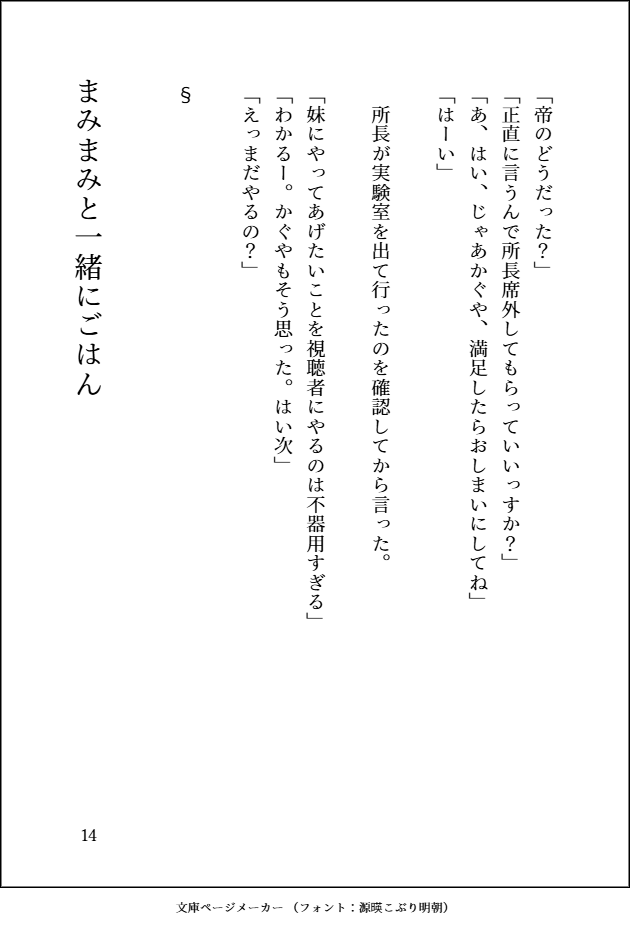 「帝のどうだった？」
「正直に言うんで所長席外してもらっていいっすか？」
「あ、はい、じゃあかぐや、満足したらおしまいにしてね」
「はーい」

所長が実験室を出て行ったのを確認してから言った。

「妹にやってあげたいことを視聴者にやるのは不器用すぎる」
「わかるー。かぐやもそう思った。はい次」
「えっまだやるの？」

§

まみまみと一緒にごはん

14

文庫ページメーカー（フォント：源暎こぶり明朝）